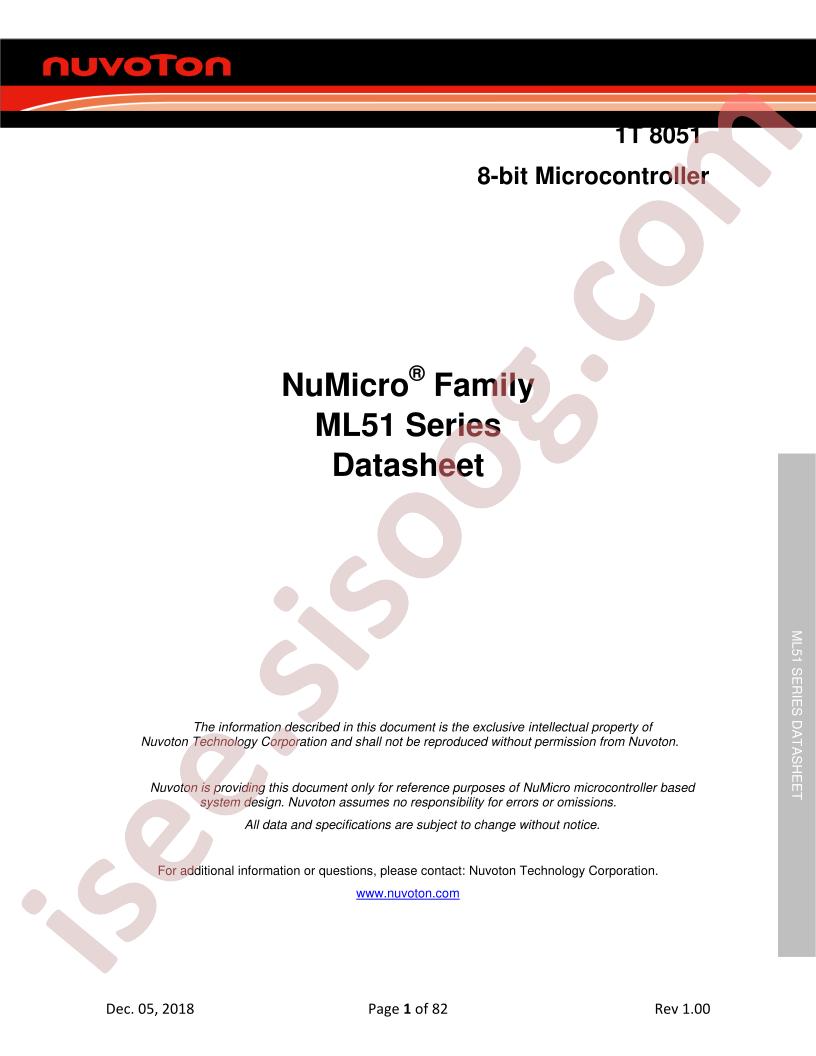 nuvoTon

1T 8051

8-bit Microcontroller

NuMicro® Family
ML51 Series
Datasheet

The information described in this document is the exclusive intellectual property of Nuvoton Technology Corporation and shall not be reproduced without permission from Nuvoton.

Nuvoton is providing this document only for reference purposes of NuMicro microcontroller based system design. Nuvoton assumes no responsibility for errors or omissions.

All data and specifications are subject to change without notice.

For additional information or questions, please contact: Nuvoton Technology Corporation.

www.nuvoton.com

isee.sisoog.com

ML51 SERIES DATASHEET

Dec. 05, 2018 Page 1 of 82 Rev 1.00